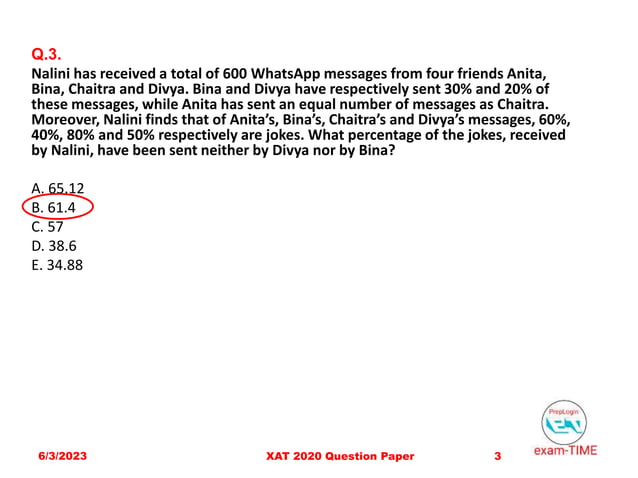 Q.3.
Nalini has received a total of 600 WhatsApp messages from four friends Anita, Bina, Chaitra and Divya. Bina and Divya have respectively sent 30% and 20% of these messages, while Anita has sent an equal number of messages as Chaitra. Moreover, Nalini finds that of Anita's, Bina's, Chaitra's and Divya's messages, 60%, 40%, 80% and 50% respectively are jokes. What percentage of the jokes, received by Nalini, have been sent neither by Divya nor by Bina?

A. 65.12
B. 61.4
C. 57
D. 38.6
E. 34.88

PrepLogin
exam-TIME

6/3/2023 XAT 2020 Question Paper 3